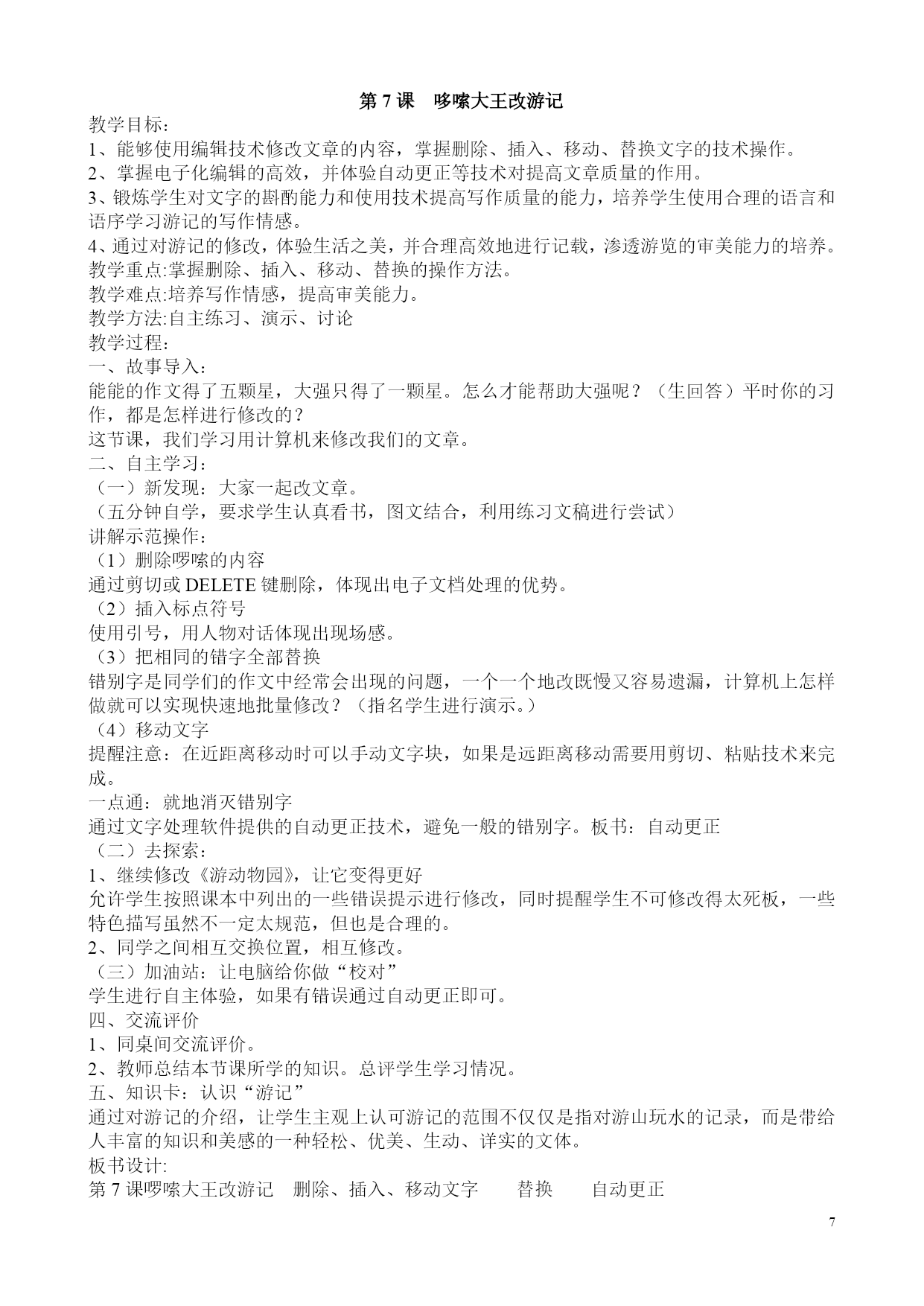 第 7 课　哆嗦大王改游记

教学目标：
1、能够使用编辑技术修改文章的内容，掌握删除、插入、移动、替换文字的技术操作。
2、掌握电子化编辑的高效，并体验自动更正等技术对提高文章质量的作用。
3、锻炼学生对文字的斟酌能力和使用技术提高写作质量的能力，培养学生使用合理的语言和语序学习游记的写作情感。
4、通过对游记的修改，体验生活之美，并合理高效地进行记载，渗透游览的审美能力的培养。
教学重点:掌握删除、插入、移动、替换的操作方法。
教学难点:培养写作情感，提高审美能力。
教学方法:自主练习、演示、讨论
教学过程：
一、故事导入：
能能的作文得了五颗星，大强只得了一颗星。怎么才能帮助大强呢？（生回答）平时你的习作，都是怎样进行修改的？
这节课，我们学习用计算机来修改我们的文章。
二、自主学习：
（一）新发现：大家一起改文章。
（五分钟自学，要求学生认真看书，图文结合，利用练习文稿进行尝试）
讲解示范操作：
（1）删除啰嗦的内容
通过剪切或 DELETE 键删除，体现出电子文档处理的优势。
（2）插入标点符号
使用引号，用人物对话体现出现场感。
（3）把相同的错字全部替换
错别字是同学们的作文中经常会出现的问题，一个一个地改既慢又容易遗漏，计算机上怎样做就可以实现快速地批量修改？（指名学生进行演示。）
（4）移动文字
提醒注意：在近距离移动时可以手动文字块，如果是远距离移动需要用剪切、粘贴技术来完成。
一点通：就地消灭错别字
通过文字处理软件提供的自动更正技术，避免一般的错别字。板书：自动更正
（二）去探索：
1、继续修改《游动物园》，让它变得更好
允许学生按照课本中列出的一些错误提示进行修改，同时提醒学生不可修改得太死板，一些特色描写虽然不一定太规范，但也是合理的。
2、同学之间相互交换位置，相互修改。
（三）加油站：让电脑给你做“校对”
学生进行自主体验，如果有错误通过自动更正即可。
四、交流评价
1、同桌间交流评价。
2、教师总结本节课所学的知识。总评学生学习情况。
五、知识卡：认识“游记”
通过对游记的介绍，让学生主观上认可游记的范围不仅仅是指对游山玩水的记录，而是带给人丰富的知识和美感的一种轻松、优美、生动、详实的文体。
板书设计:
第 7 课啰嗦大王改游记　删除、插入、移动文字　替换　自动更正

7